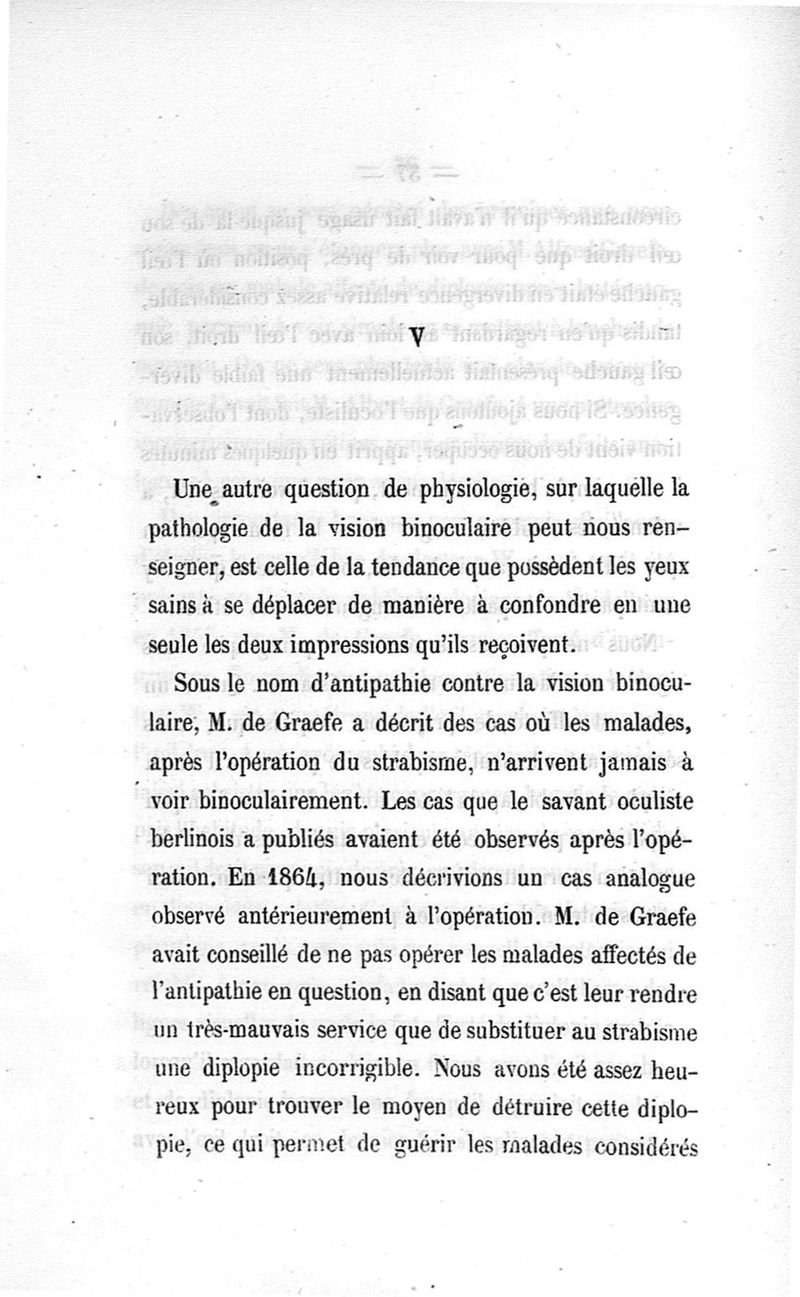 V

Une autre question de physiologie, sur laquelle la pathologie de la vision binoculaire peut nous renseigner, est celle de la tendance que possèdent les yeux sains à se déplacer de manière à confondre en une seule les deux impressions qu'ils reçoivent.

Sous le nom d'antipathie contre la vision binoculaire, M. de Graefe a décrit des cas où les malades, après l'opération du strabisme, n'arrivent jamais à voir binoculairement. Les cas que le savant oculiste berlinois a publiés avaient été observés après l'opération. En 1864, nous décrivions un cas analogue observé antérieurement à l'opération. M. de Graefe avait conseillé de ne pas opérer les malades affectés de l'antipathie en question, en disant que c'est leur rendre un très-mauvais service que de substituer au strabisme une diplopie incorrigible. Nous avons été assez heureux pour trouver le moyen de détruire cette diplopie, ce qui permet de guérir les malades considérés